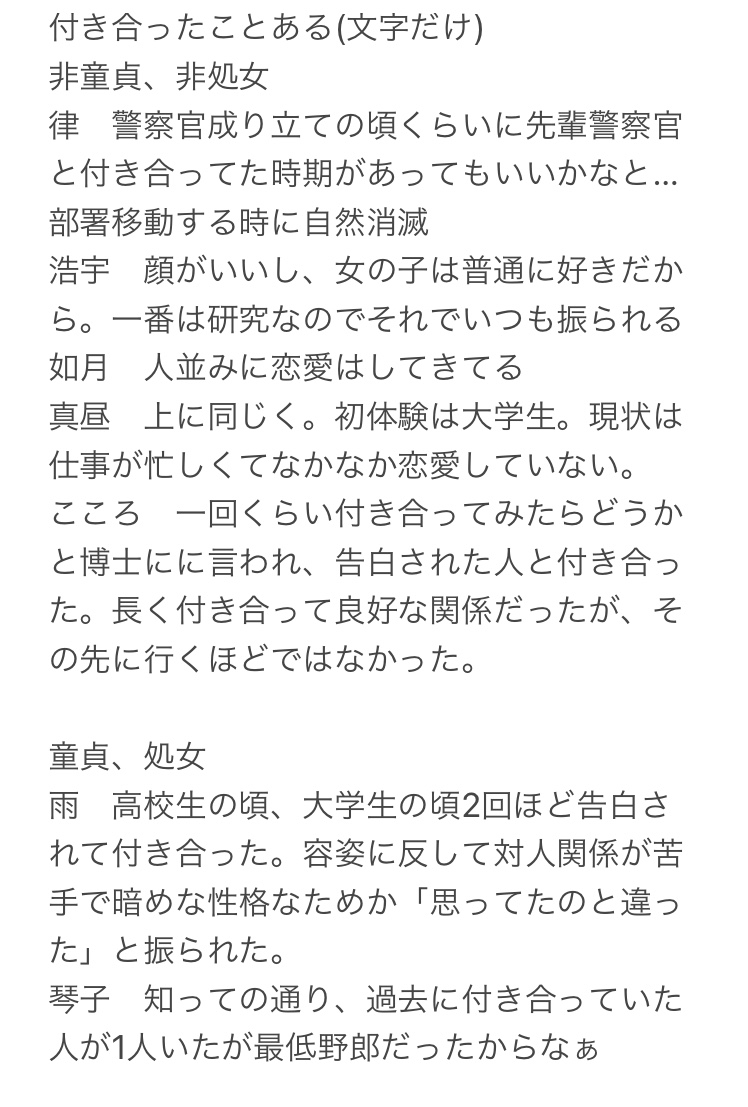 付き合ったことある(文字だけ)
非童貞、非処女
律　警察官成り立ての頃くらいに先輩警察官と付き合ってた時期があってもいいかなと…部署移動する時に自然消滅
浩宇　顔がいいし、女の子は普通に好きだから。一番は研究なのでそれでいつも振られる
如月　人並みに恋愛はしてきてる
真昼　上に同じく。初体験は大学生。現状は仕事が忙しくてなかなか恋愛していない。
こころ　一回くらい付き合ってみたらどうかと博士にに言われ、告白された人と付き合った。長く付き合って良好な関係だったが、その先に行くほどではなかった。

童貞、処女
雨　高校生の頃、大学生の頃2回ほど告白されて付き合った。容姿に反して対人関係が苦手で暗めな性格なためか「思ってたのと違った」と振られた。
琴子　知っての通り、過去に付き合っていた人が1人いたが最低野郎だったからなぁ